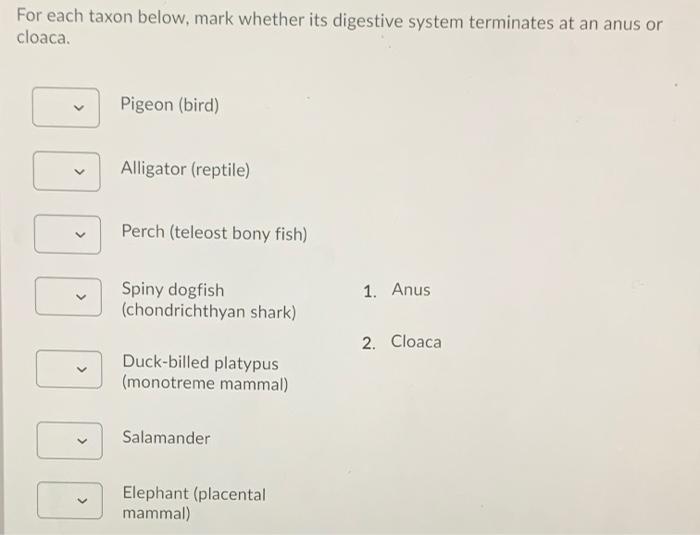 For each taxon below, mark whether its digestive system terminates at an anus or cloaca.

Pigeon (bird)

Alligator (reptile)

Perch (teleost bony fish)

Spiny dogfish (chondrichthyan shark)

Duck-billed platypus (monotreme mammal)

Salamander

Elephant (placental mammal)

1. Anus

2. Cloaca